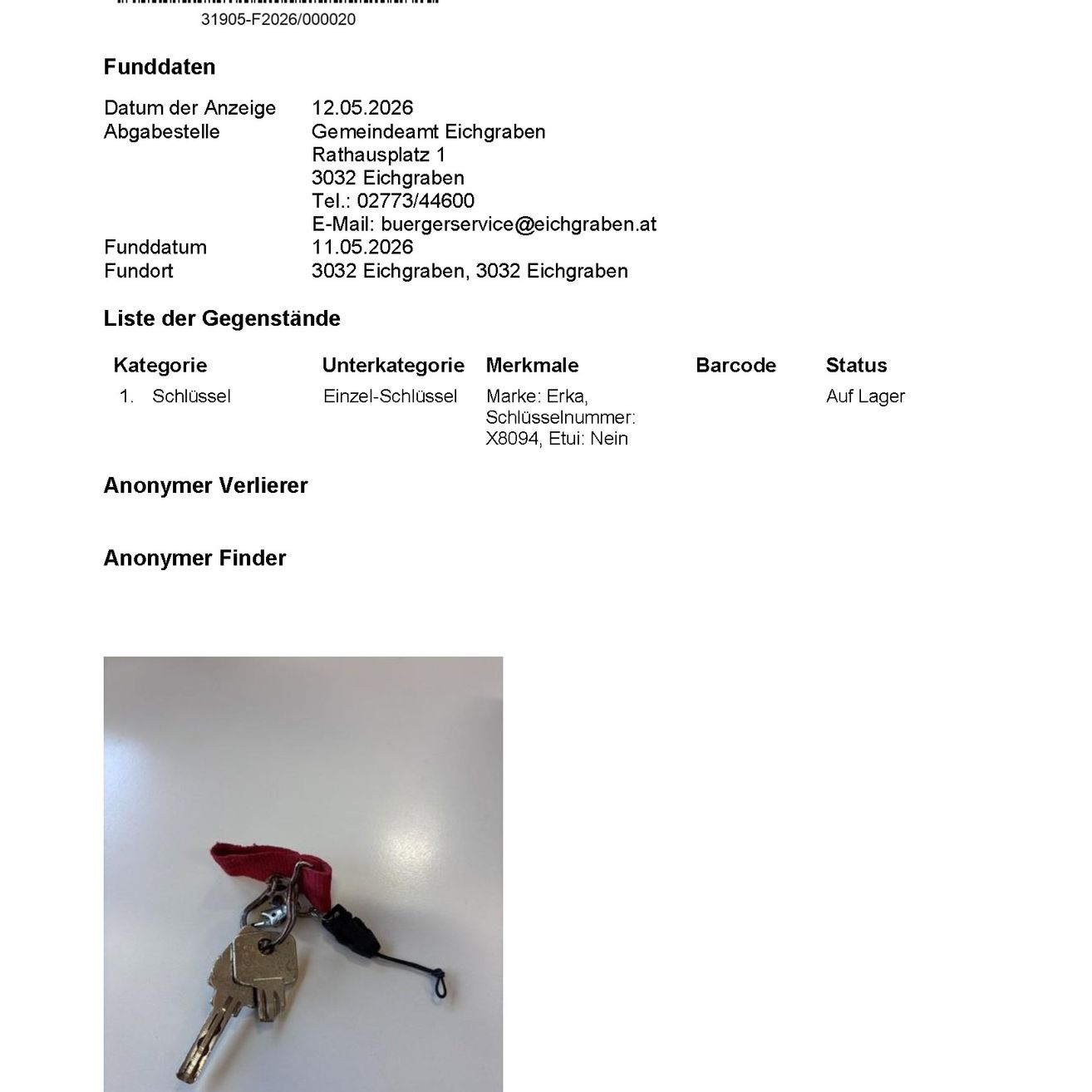 31905-F2026/000020

Funddaten

Datum der Anzeige 12.05.2026
Abgabestelle Gemeindeamt Eichgraben
Rathausplatz 1
3032 Eichgraben
Tel.: 02773/44600
E-Mail: buergerservice@eichgraben.at
Funddatum 11.05.2026
Fundort 3032 Eichgraben, 3032 Eichgraben

Liste der Gegenstände

| Kategorie | Unterkategorie | Merkmale | Barcode | Status |
|---|---|---|---|---|
| 1. Schlüssel | Einzel-Schlüssel | Marke: Erka, Schlüsselnummer: X8094, Etui: Nein | | Auf Lager |

Anonymer Verlierer

Anonymer Finder